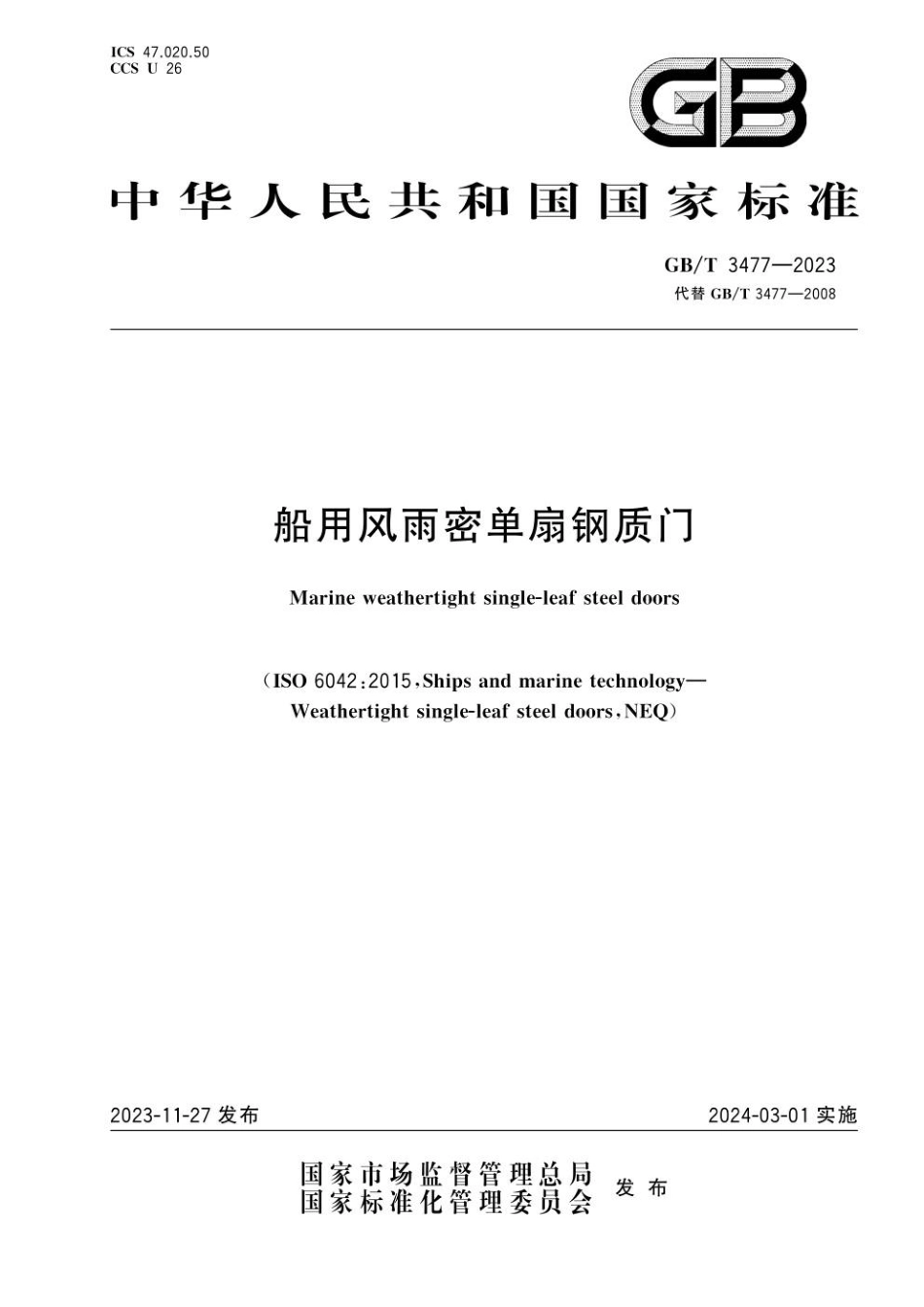 ICS 47.020.50
CCS U 26

GB

中华人民共和国国家标准

GB/T 3477—2023
代替 GB/T 3477—2008

船用风雨密单扇钢质门

Marine weathertight single-leaf steel doors

（ISO 6042:2015，Ships and marine technology—Weathertight single-leaf steel doors，NEQ）

2023-11-27 发布

2024-03-01 实施

国家市场监督管理总局
国家标准化管理委员会
发布